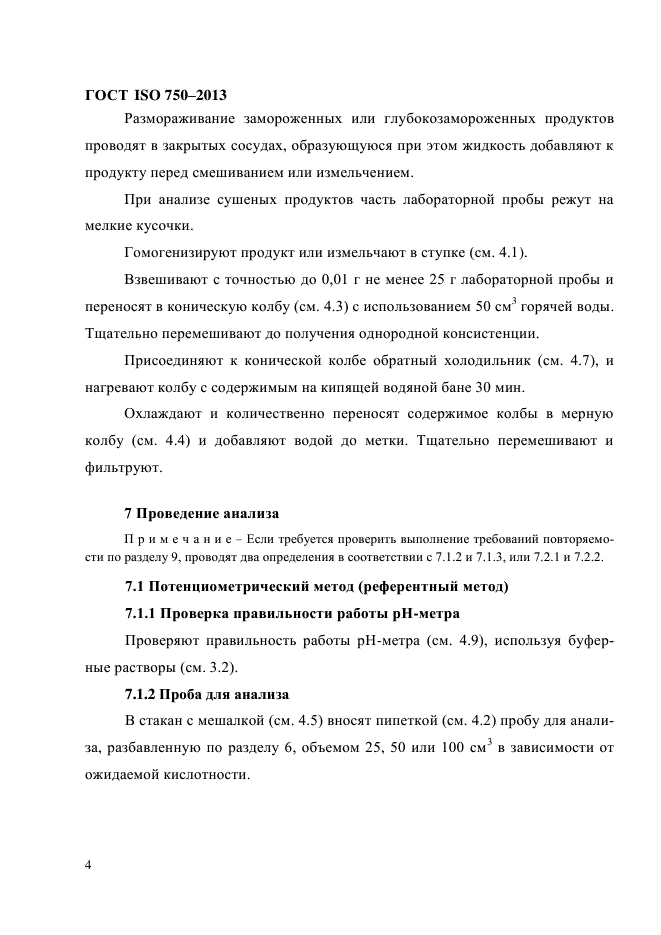 ГОСТ ISO 750–2013

Размораживание замороженных или глубокозамороженных продуктов проводят в закрытых сосудах, образующуюся при этом жидкость добавляют к продукту перед смешиванием или измельчением.

При анализе сушеных продуктов часть лабораторной пробы режут на мелкие кусочки.

Гомогенизируют продукт или измельчают в ступке (см. 4.1).

Взвешивают с точностью до 0,01 г не менее 25 г лабораторной пробы и переносят в коническую колбу (см. 4.3) с использованием 50 см$^3$ горячей воды. Тщательно перемешивают до получения однородной консистенции.

Присоединяют к конической колбе обратный холодильник (см. 4.7), и нагревают колбу с содержимым на кипящей водяной бане 30 мин.

Охлаждают и количественно переносят содержимое колбы в мерную колбу (см. 4.4) и добавляют водой до метки. Тщательно перемешивают и фильтруют.

7 Проведение анализа

Примечание – Если требуется проверить выполнение требований повторяемости по разделу 9, проводят два определения в соответствии с 7.1.2 и 7.1.3, или 7.2.1 и 7.2.2.

7.1 Потенциометрический метод (референтный метод)

7.1.1 Проверка правильности работы pH-метра

Проверяют правильность работы pH-метра (см. 4.9), используя буферные растворы (см. 3.2).

7.1.2 Проба для анализа

В стакан с мешалкой (см. 4.5) вносят пипеткой (см. 4.2) пробу для анализа, разбавленную по разделу 6, объемом 25, 50 или 100 см$^3$ в зависимости от ожидаемой кислотности.

4